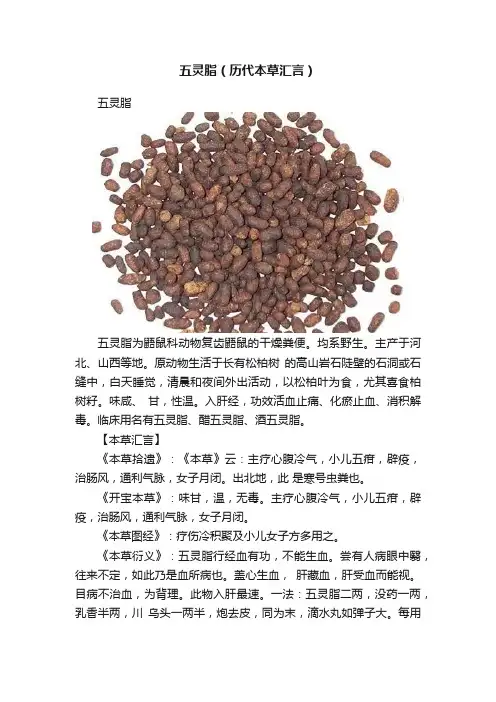 五灵脂（历代本草汇言）

五灵脂

五灵脂为鼯鼠科动物复齿鼯鼠的干燥粪便。均系野生。主产于河北、山西等地。原动物生活于长有松柏树 的高山岩石陡壁的石洞或石缝中，白天睡觉，清晨和夜间外出活动，以松柏叶为食，尤其喜食柏树籽。味咸、 甘，性温。入肝经，功效活血止痛、化瘀止血、消积解毒。临床用名有五灵脂、醋五灵脂、酒五灵脂。

【本草汇言】

《本草拾遗》：《本草》云：主疗心腹冷气，小儿五疳，辟疫，治肠风，通利气脉，女子月闭。出北地，此 是寒号虫粪也。

《开宝本草》：味甘，温，无毒。主疗心腹冷气，小儿五疳，辟疫，治肠风，通利气脉，女子月闭。

《本草图经》：疗伤冷积聚及小儿女子方多用之。

《本草衍义》：五灵脂行经血有功，不能生血。尝有人病眼中翳，往来不定，如此乃是血所病也。盖心生血， 肝藏血，肝受血而能视。目病不治血，为背理。此物入肝最速。一法：五灵脂二两，没药一两，乳香半两，川 乌头一两半，炮去皮，同为末，滴水丸如弹子大。每用